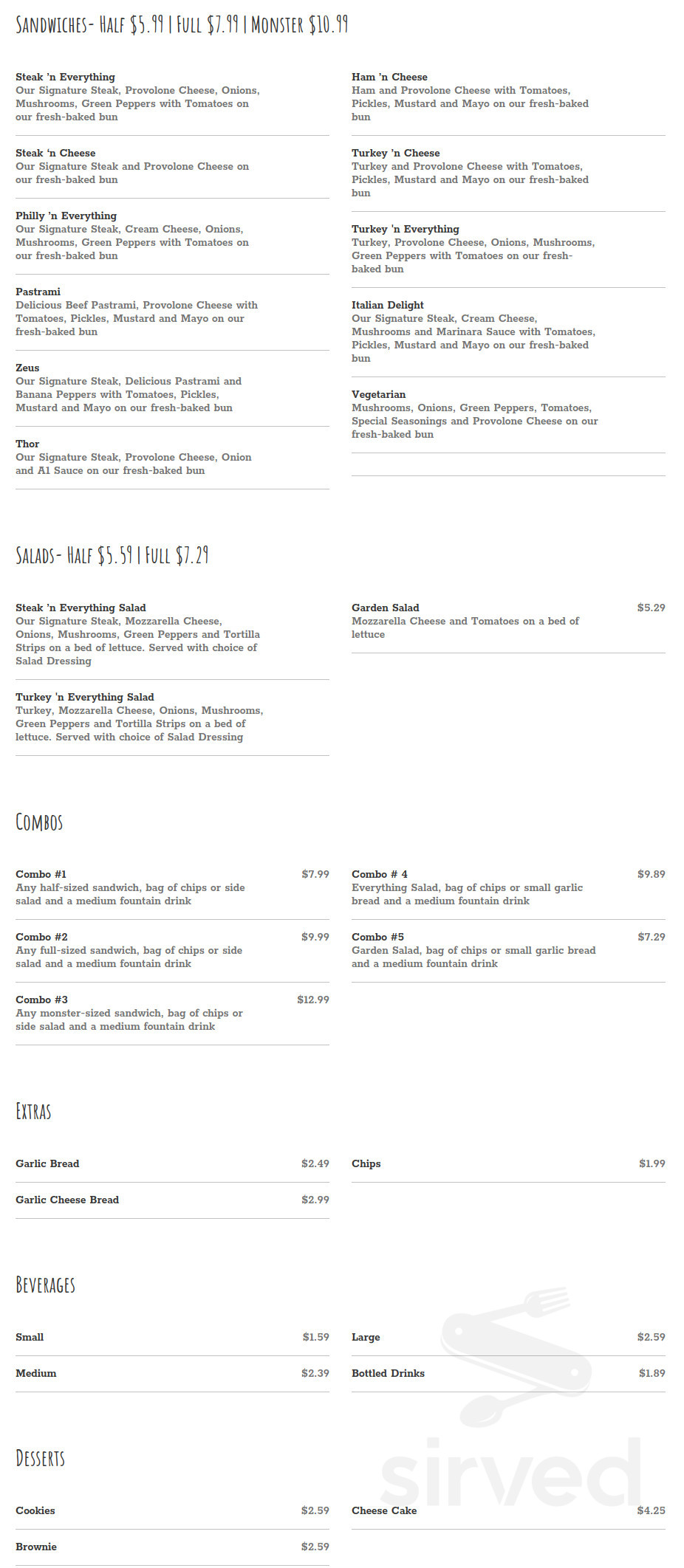 SANDWICHES- HALF $5.99 | FULL $7.99 | MONSTER $10.99

Steak 'n Everything
Our Signature Steak, Provolone Cheese, Onions, Mushrooms, Green Peppers with Tomatoes on our fresh-baked bun

Steak 'n Cheese
Our Signature Steak and Provolone Cheese on our fresh-baked bun

Philly 'n Everything
Our Signature Steak, Cream Cheese, Onions, Mushrooms, Green Peppers with Tomatoes on our fresh-baked bun

Pastrami
Delicious Beef Pastrami, Provolone Cheese with Tomatoes, Pickles, Mustard and Mayo on our fresh-baked bun

Zeus
Our Signature Steak, Delicious Pastrami and Banana Peppers with Tomatoes, Pickles, Mustard and Mayo on our fresh-baked bun

Thor
Our Signature Steak, Provolone Cheese, Onion and A1 Sauce on our fresh-baked bun

Ham 'n Cheese
Ham and Provolone Cheese with Tomatoes, Pickles, Mustard and Mayo on our fresh-baked bun

Turkey 'n Cheese
Turkey and Provolone Cheese with Tomatoes, Pickles, Mustard and Mayo on our fresh-baked bun

Turkey 'n Everything
Turkey, Provolone Cheese, Onions, Mushrooms, Green Peppers with Tomatoes on our fresh-baked bun

Italian Delight
Our Signature Steak, Cream Cheese, Mushrooms and Marinara Sauce with Tomatoes, Pickles, Mustard and Mayo on our fresh-baked bun

Vegetarian
Mushrooms, Onions, Green Peppers, Tomatoes, Special Seasonings and Provolone Cheese on our fresh-baked bun

SALADS- HALF $5.59 | FULL $7.29

Steak 'n Everything Salad
Our Signature Steak, Mozzarella Cheese, Onions, Mushrooms, Green Peppers and Tortilla Strips on a bed of lettuce. Served with choice of Salad Dressing

Turkey 'n Everything Salad
Turkey, Mozzarella Cheese, Onions, Mushrooms, Green Peppers and Tortilla Strips on a bed of lettuce. Served with choice of Salad Dressing

Garden Salad $5.29
Mozzarella Cheese and Tomatoes on a bed of lettuce

COMBOS

Combo #1 $7.99
Any half-sized sandwich, bag of chips or side salad and a medium fountain drink

Combo #2 $9.99
Any full-sized sandwich, bag of chips or side salad and a medium fountain drink

Combo #3 $12.99
Any monster-sized sandwich, bag of chips or side salad and a medium fountain drink

Combo # 4 $9.89
Everything Salad, bag of chips or small garlic bread and a medium fountain drink

Combo #5 $7.29
Garden Salad, bag of chips or small garlic bread and a medium fountain drink

EXTRAS

Garlic Bread $2.49

Garlic Cheese Bread $2.99

Chips $1.99

BEVERAGES

Small $1.59

Medium $2.39

Large $2.59

Bottled Drinks $1.89

DESSERTS

Cookies $2.59

Brownie $2.59

Cheese Cake $4.25

sirved